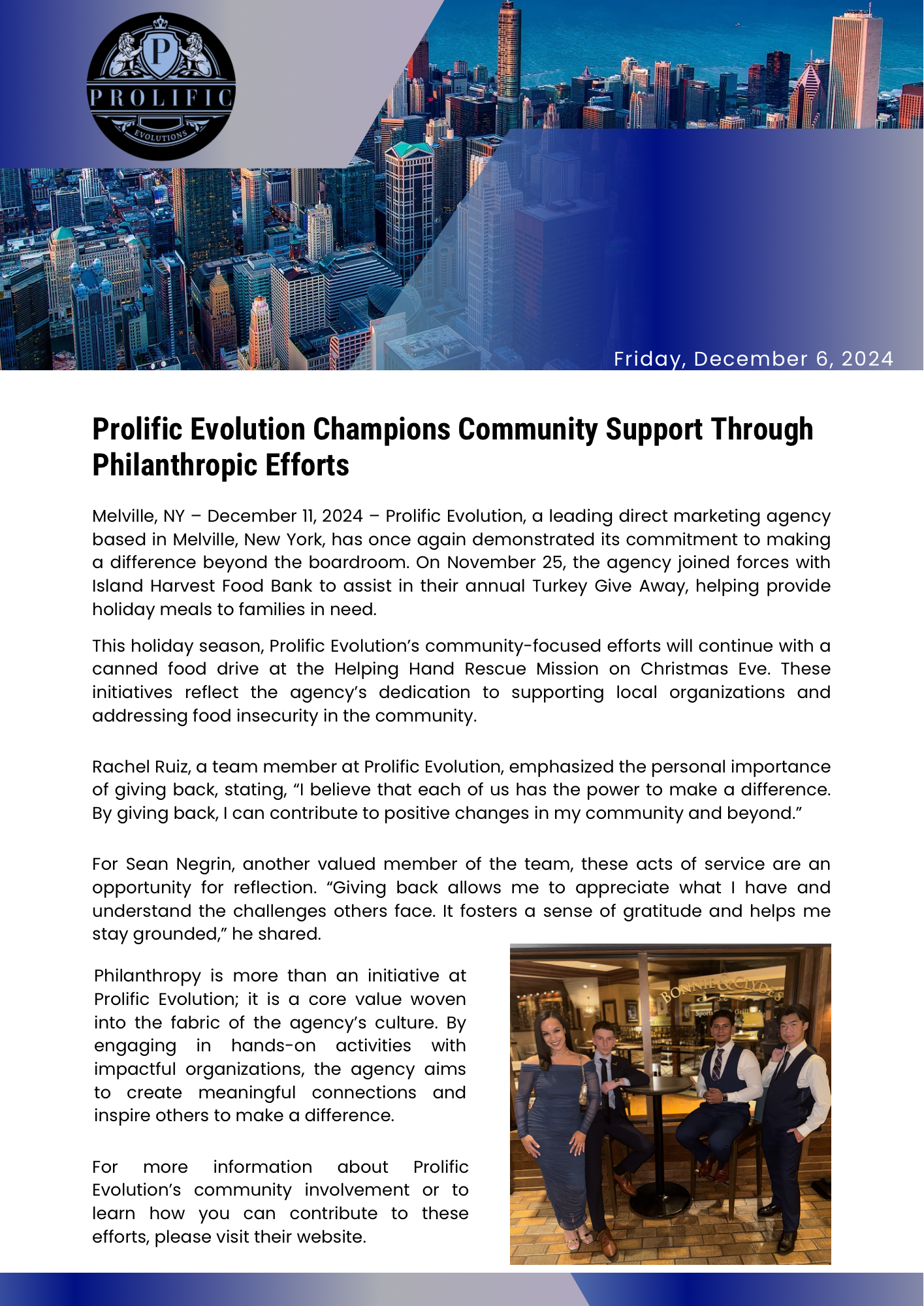 P
PROLIFIC
EVOLUTIONS

Friday, December 6, 2024

Prolific Evolution Champions Community Support Through Philanthropic Efforts

Melville, NY – December 11, 2024 – Prolific Evolution, a leading direct marketing agency based in Melville, New York, has once again demonstrated its commitment to making a difference beyond the boardroom. On November 25, the agency joined forces with Island Harvest Food Bank to assist in their annual Turkey Give Away, helping provide holiday meals to families in need.

This holiday season, Prolific Evolution's community-focused efforts will continue with a canned food drive at the Helping Hand Rescue Mission on Christmas Eve. These initiatives reflect the agency's dedication to supporting local organizations and addressing food insecurity in the community.

Rachel Ruiz, a team member at Prolific Evolution, emphasized the personal importance of giving back, stating, "I believe that each of us has the power to make a difference. By giving back, I can contribute to positive changes in my community and beyond."

For Sean Negrin, another valued member of the team, these acts of service are an opportunity for reflection. "Giving back allows me to appreciate what I have and understand the challenges others face. It fosters a sense of gratitude and helps me stay grounded," he shared.

Philanthropy is more than an initiative at Prolific Evolution; it is a core value woven into the fabric of the agency's culture. By engaging in hands-on activities with impactful organizations, the agency aims to create meaningful connections and inspire others to make a difference.

For more information about Prolific Evolution's community involvement or to learn how you can contribute to these efforts, please visit their website.

BONNIE & CLYDE'S
Sports Grill